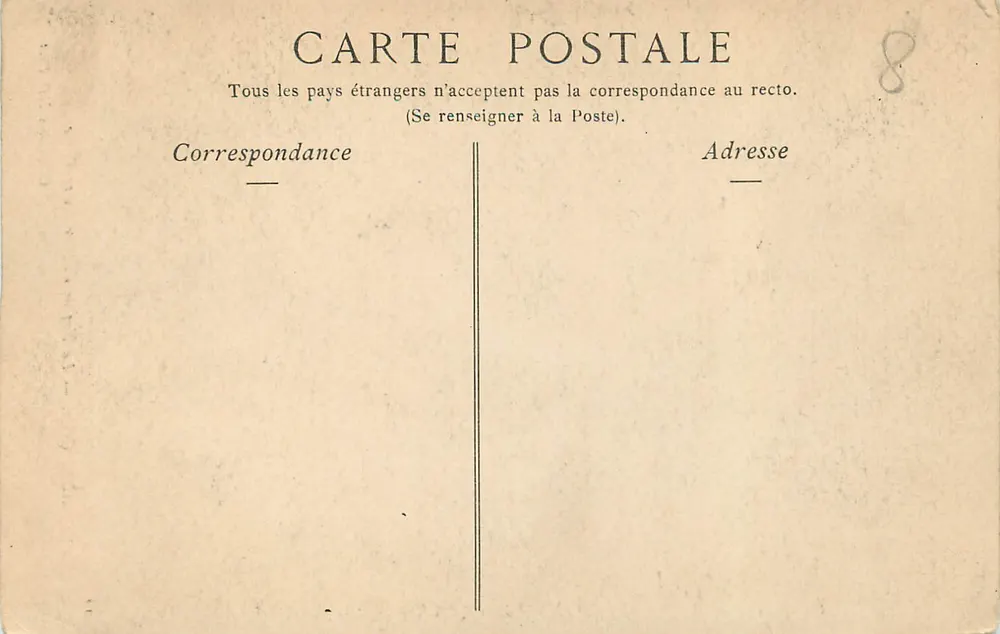 CARTE POSTALE

8

Tous les pays étrangers n'acceptent pas la correspondance au recto.
(Se renseigner à la Poste).

Correspondance

Adresse